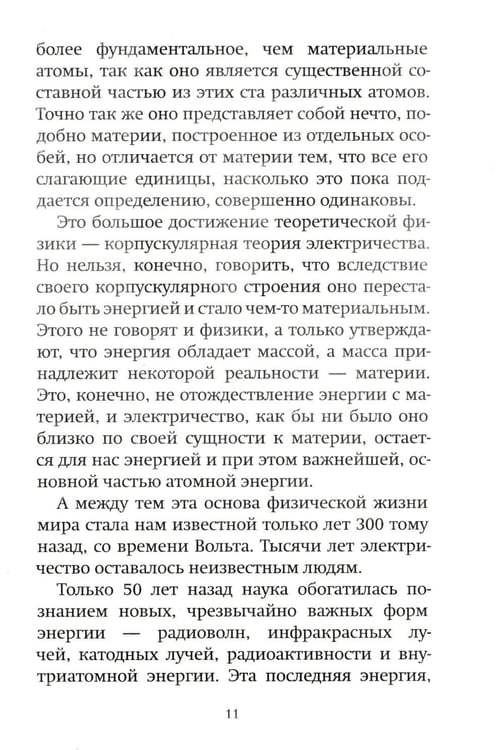 более фундаментальное, чем материальные атомы, так как оно является существенной составной частью из этих ста различных атомов. Точно так же оно представляет собой нечто, подобно материи, построенное из отдельных особей, но отличается от материи тем, что все его слагающие единицы, насколько это пока поддается определению, совершенно одинаковы.

Это большое достижение теоретической физики — корпускулярная теория электричества. Но нельзя, конечно, говорить, что вследствие своего корпускулярного строения оно перестало быть энергией и стало чем-то материальным. Этого не говорят и физики, а только утверждают, что энергия обладает массой, а масса принадлежит некоторой реальности — материи. Это, конечно, не отождествление энергии с материей, и электричество, как бы ни было оно близко по своей сущности к материи, остается для нас энергией и при этом важнейшей, основной частью атомной энергии.

А между тем эта основа физической жизни мира стала нам известной только лет 300 тому назад, со времени Вольта. Тысячи лет электричество оставалось неизвестным людям.

Только 50 лет назад наука обогатилась познанием новых, чрезвычайно важных форм энергии — радиоволн, инфракрасных лучей, катодных лучей, радиоактивности и внутриатомной энергии. Эта последняя энергия,

11